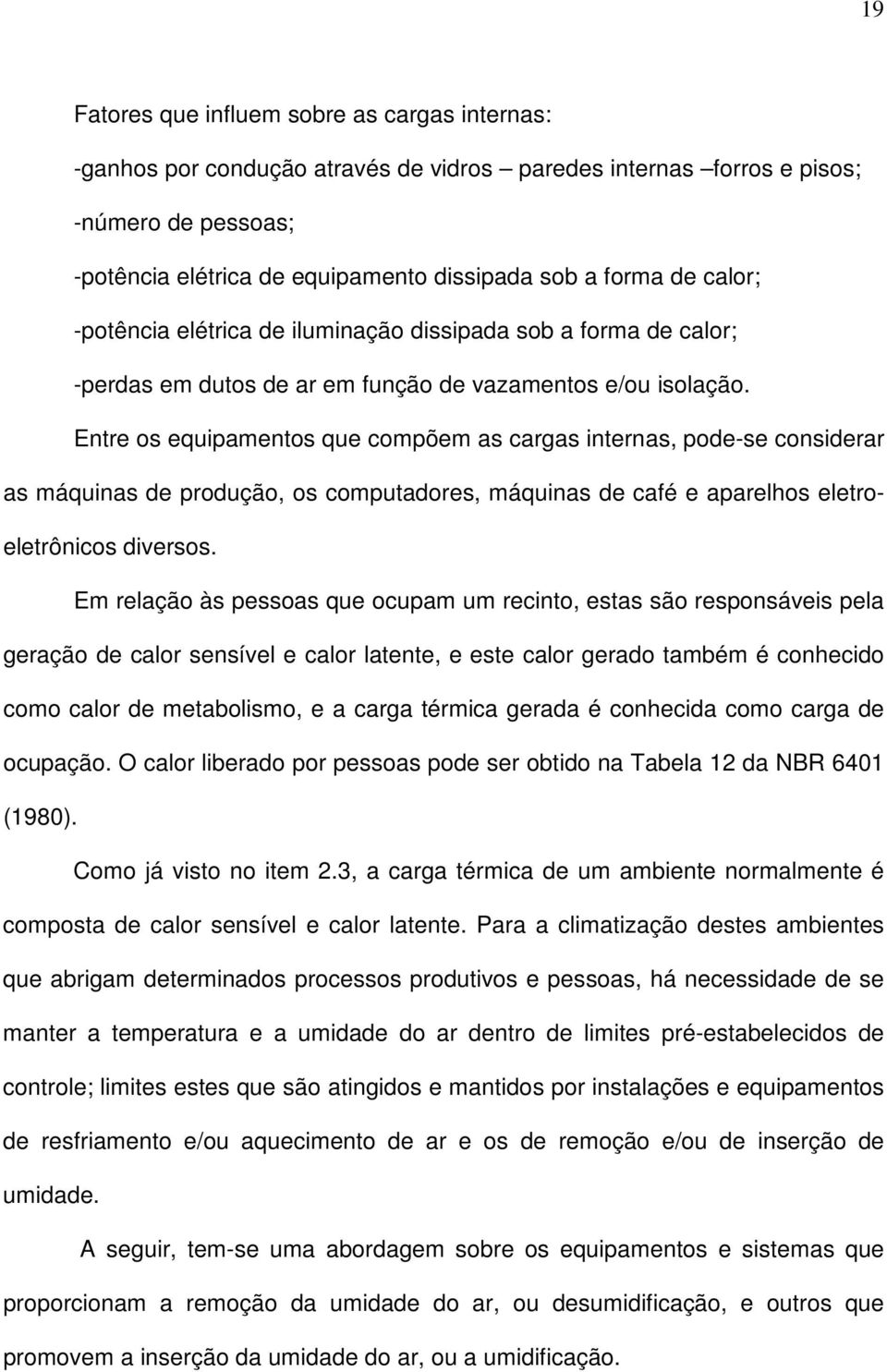 19

Fatores que influem sobre as cargas internas:

-ganhos por condução através de vidros – paredes internas –forros e pisos;

-número de pessoas;

-potência elétrica de equipamento dissipada sob a forma de calor;

-potência elétrica de iluminação dissipada sob a forma de calor;

-perdas em dutos de ar em função de vazamentos e/ou isolação.

Entre os equipamentos que compõem as cargas internas, pode-se considerar as máquinas de produção, os computadores, máquinas de café e aparelhos eletro-eletrônicos diversos.

Em relação às pessoas que ocupam um recinto, estas são responsáveis pela geração de calor sensível e calor latente, e este calor gerado também é conhecido como calor de metabolismo, e a carga térmica gerada é conhecida como carga de ocupação. O calor liberado por pessoas pode ser obtido na Tabela 12 da NBR 6401 (1980).

Como já visto no item 2.3, a carga térmica de um ambiente normalmente é composta de calor sensível e calor latente. Para a climatização destes ambientes que abrigam determinados processos produtivos e pessoas, há necessidade de se manter a temperatura e a umidade do ar dentro de limites pré-estabelecidos de controle; limites estes que são atingidos e mantidos por instalações e equipamentos de resfriamento e/ou aquecimento de ar e os de remoção e/ou de inserção de umidade.

A seguir, tem-se uma abordagem sobre os equipamentos e sistemas que proporcionam a remoção da umidade do ar, ou desumidificação, e outros que promovem a inserção da umidade do ar, ou a umidificação.